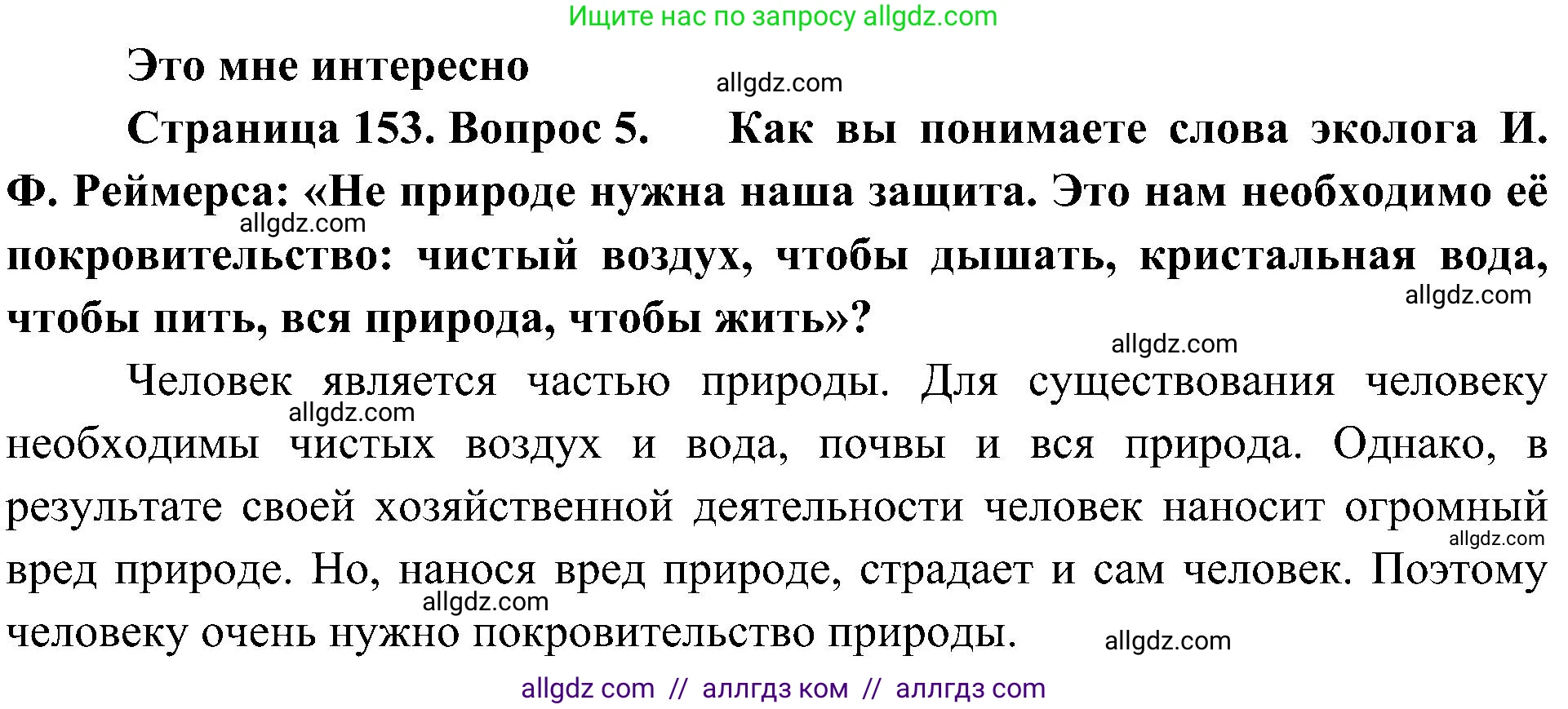 Ищите нас по запросу allgdz.com

Это мне интересно

allgdz.com

Страница 153. Вопрос 5. Как вы понимаете слова эколога И. Ф. Реймерса: «Не природе нужна наша защита. Это нам необходимо её покровительство: чистый воздух, чтобы дышать, кристальная вода, чтобы пить, вся природа, чтобы жить»?

allgdz.com

allgdz.com

allgdz.com

Человек является частью природы. Для существования человеку необходимы чистых воздух и вода, почвы и вся природа. Однако, в результате своей хозяйственной деятельности человек наносит огромный вред природе. Но, нанося вред природе, страдает и сам человек. Поэтому человеку очень нужно покровительство природы.

allgdz.com

allgdz.com

allgdz.com

allgdz.com

allgdz com // аллгдз ком // аллгдз com